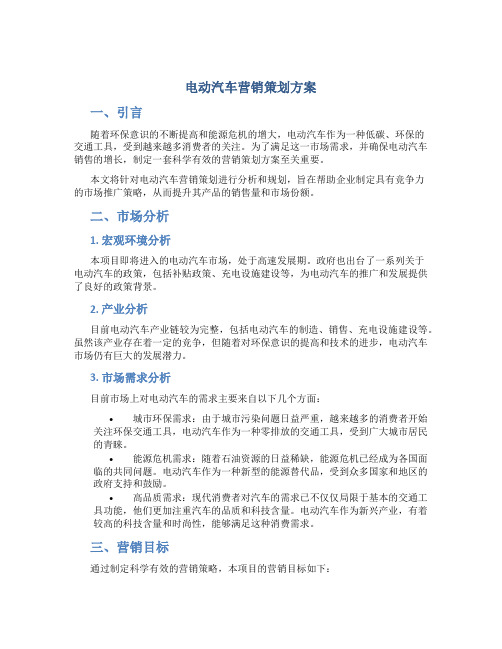 电动汽车营销策划方案

一、引言

随着环保意识的不断提高和能源危机的增大，电动汽车作为一种低碳、环保的交通工具，受到越来越多消费者的关注。为了满足这一市场需求，并确保电动汽车销售的增长，制定一套科学有效的营销策划方案至关重要。

本文将针对电动汽车营销策划进行分析和规划，旨在帮助企业制定具有竞争力的市场推广策略，从而提升其产品的销售量和市场份额。

二、市场分析

1. 宏观环境分析

本项目即将进入的电动汽车市场，处于高速发展期。政府也出台了一系列关于电动汽车的政策，包括补贴政策、充电设施建设等，为电动汽车的推广和发展提供了良好的政策背景。

2. 产业分析

目前电动汽车产业链较为完整，包括电动汽车的制造、销售、充电设施建设等。虽然该产业存在着一定的竞争，但随着对环保意识的提高和技术的进步，电动汽车市场仍有巨大的发展潜力。

3. 市场需求分析

目前市场上对电动汽车的需求主要来自以下几个方面：

• 城市环保需求：由于城市污染问题日益严重，越来越多的消费者开始关注环保交通工具，电动汽车作为一种零排放的交通工具，受到广大城市居民的青睐。
• 能源危机需求：随着石油资源的日益稀缺，能源危机已经成为各国面临的共同问题。电动汽车作为一种新型的能源替代品，受到众多国家和地区的政府支持和鼓励。
• 高品质需求：现代消费者对汽车的需求已不仅仅局限于基本的交通工具功能，他们更加注重汽车的品质和科技含量。电动汽车作为新兴产业，有着较高的科技含量和时尚性，能够满足这种消费需求。

三、营销目标

通过制定科学有效的营销策略，本项目的营销目标如下：